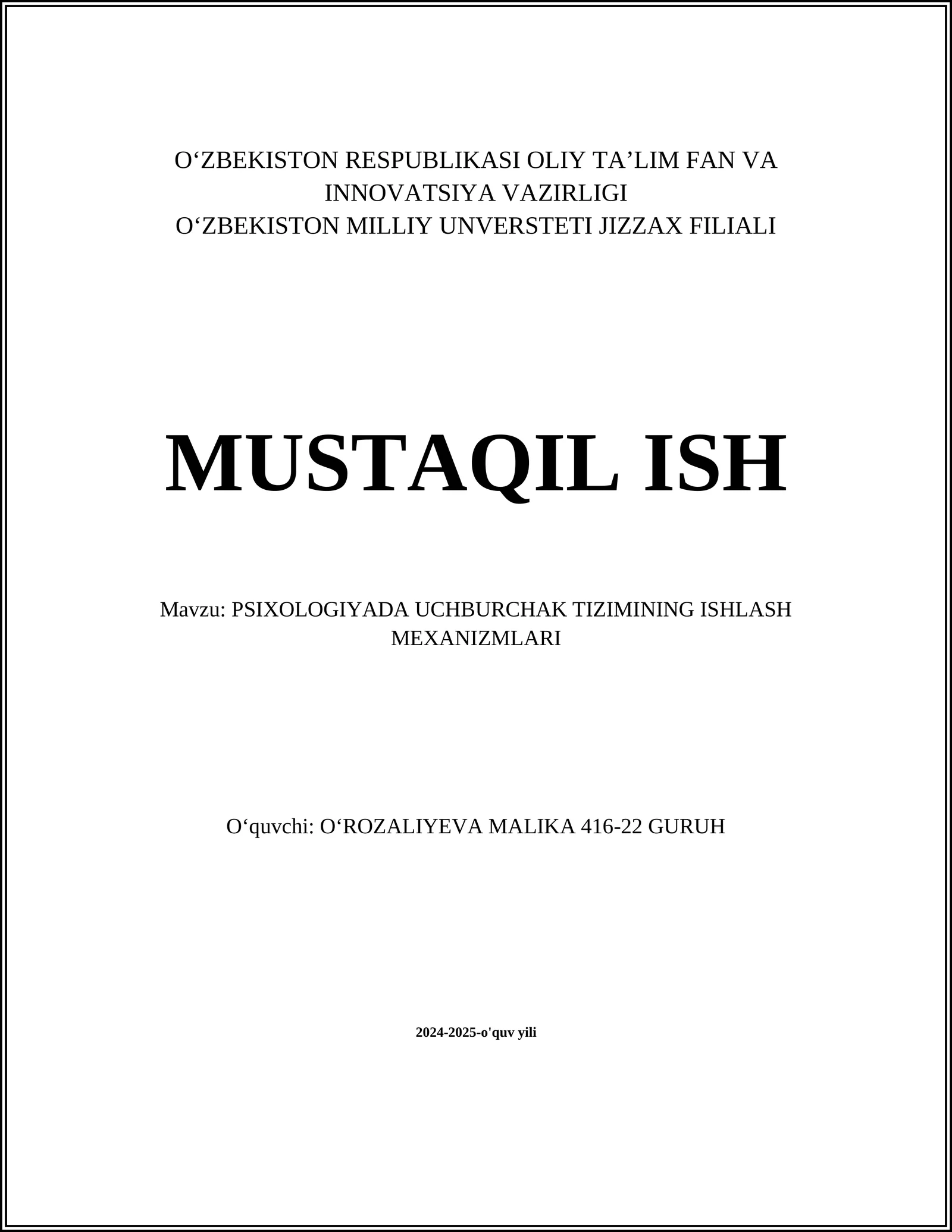 O‘ZBEKISTON RESPUBLIKASI OLIY TA’LIM FAN VA INNOVATSIYA VAZIRLIGI
O‘ZBEKISTON MILLIY UNVERSTETI JIZZAX FILIALI

MUSTAQIL ISH

Mavzu: PSIXOLOGIYADA UCHBURCHAK TIZIMINING ISHLASH MEXANIZMLARI

O‘quvchi: O‘ROZALIYEVA MALIKA 416-22 GURUH

2024-2025-o'quv yili